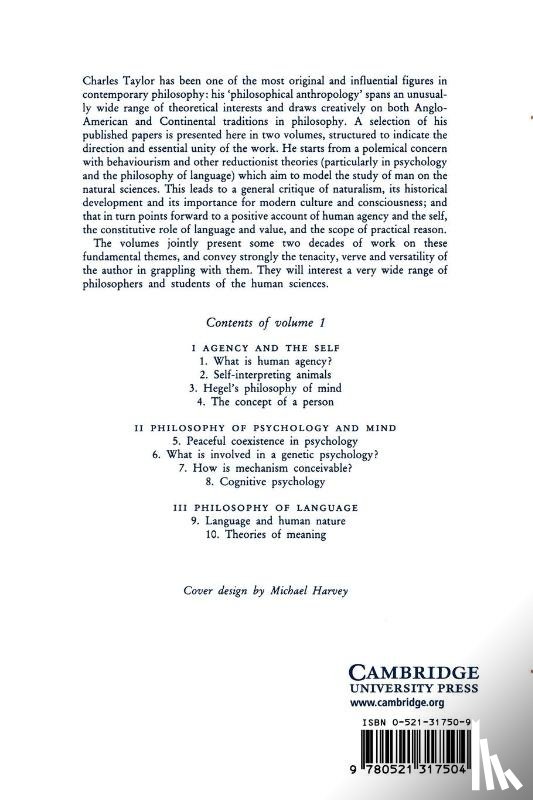 Charles Taylor has been one of the most original and influential figures in contemporary philosophy: his 'philosophical anthropology' spans an unusually wide range of theoretical interests and draws creatively on both Anglo-American and Continental traditions in philosophy. A selection of his published papers is presented here in two volumes, structured to indicate the direction and essential unity of the work. He starts from a polemical concern with behaviourism and other reductionist theories (particularly in psychology and the philosophy of language) which aim to model the study of man on the natural sciences. This leads to a general critique of naturalism, its historical development and its importance for modern culture and consciousness; and that in turn points forward to a positive account of human agency and the self, the constitutive role of language and value, and the scope of practical reason.

The volumes jointly present some two decades of work on these fundamental themes, and convey strongly the tenacity, verve and versatility of the author in grappling with them. They will interest a very wide range of philosophers and students of the human sciences.

Contents of volume 1

I AGENCY AND THE SELF
1. What is human agency?
2. Self-interpreting animals
3. Hegel's philosophy of mind
4. The concept of a person

II PHILOSOPHY OF PSYCHOLOGY AND MIND
5. Peaceful coexistence in psychology
6. What is involved in a genetic psychology?
7. How is mechanism conceivable?
8. Cognitive psychology

III PHILOSOPHY OF LANGUAGE
9. Language and human nature
10. Theories of meaning

Cover design by Michael Harvey

CAMBRIDGE
UNIVERSITY PRESS
www.cambridge.org

ISBN 0-521-31750-9

9 780521 317504